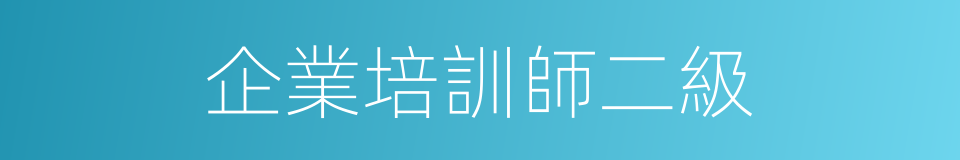 企業培訓師二級